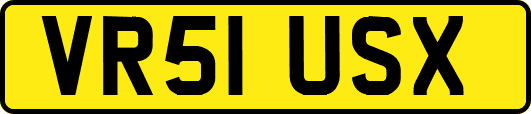 VR51 USX